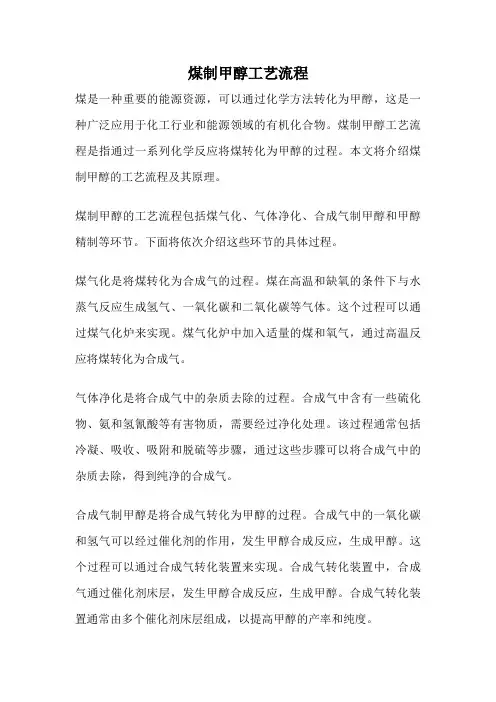 煤制甲醇工艺流程

煤是一种重要的能源资源，可以通过化学方法转化为甲醇，这是一种广泛应用于化工行业和能源领域的有机化合物。煤制甲醇工艺流程是指通过一系列化学反应将煤转化为甲醇的过程。本文将介绍煤制甲醇的工艺流程及其原理。

煤制甲醇的工艺流程包括煤气化、气体净化、合成气制甲醇和甲醇精制等环节。下面将依次介绍这些环节的具体过程。

煤气化是将煤转化为合成气的过程。煤在高温和缺氧的条件下与水蒸气反应生成氢气、一氧化碳和二氧化碳等气体。这个过程可以通过煤气化炉来实现。煤气化炉中加入适量的煤和氧气，通过高温反应将煤转化为合成气。

气体净化是将合成气中的杂质去除的过程。合成气中含有一些硫化物、氨和氢氰酸等有害物质，需要经过净化处理。该过程通常包括冷凝、吸收、吸附和脱硫等步骤，通过这些步骤可以将合成气中的杂质去除，得到纯净的合成气。

合成气制甲醇是将合成气转化为甲醇的过程。合成气中的一氧化碳和氢气可以经过催化剂的作用，发生甲醇合成反应，生成甲醇。这个过程可以通过合成气转化装置来实现。合成气转化装置中，合成气通过催化剂床层，发生甲醇合成反应，生成甲醇。合成气转化装置通常由多个催化剂床层组成，以提高甲醇的产率和纯度。